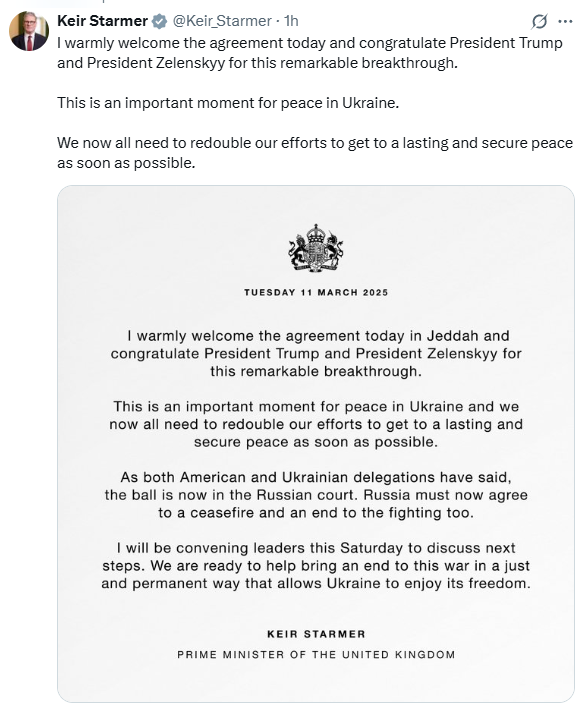 Keir Starmer @Keir_Starmer · 1h

I warmly welcome the agreement today and congratulate President Trump and President Zelenskyy for this remarkable breakthrough.

This is an important moment for peace in Ukraine.

We now all need to redouble our efforts to get to a lasting and secure peace as soon as possible.

TUESDAY 11 MARCH 2025

I warmly welcome the agreement today in Jeddah and congratulate President Trump and President Zelenskyy for this remarkable breakthrough.

This is an important moment for peace in Ukraine and we now all need to redouble our efforts to get to a lasting and secure peace as soon as possible.

As both American and Ukrainian delegations have said, the ball is now in the Russian court. Russia must now agree to a ceasefire and an end to the fighting too.

I will be convening leaders this Saturday to discuss next steps. We are ready to help bring an end to this war in a just and permanent way that allows Ukraine to enjoy its freedom.

KEIR STARMER

PRIME MINISTER OF THE UNITED KINGDOM